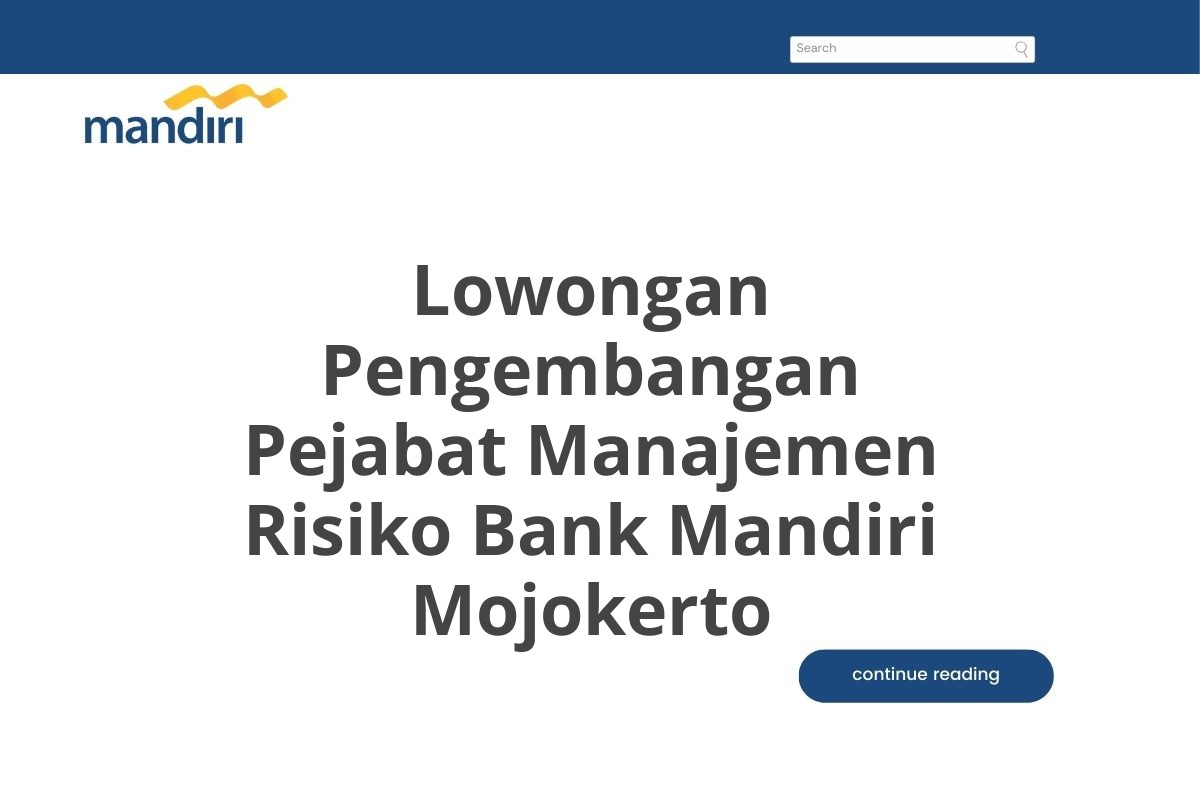 Search

mandiri

Lowongan Pengembangan Pejabat Manajemen Risiko Bank Mandiri Mojokerto

continue reading